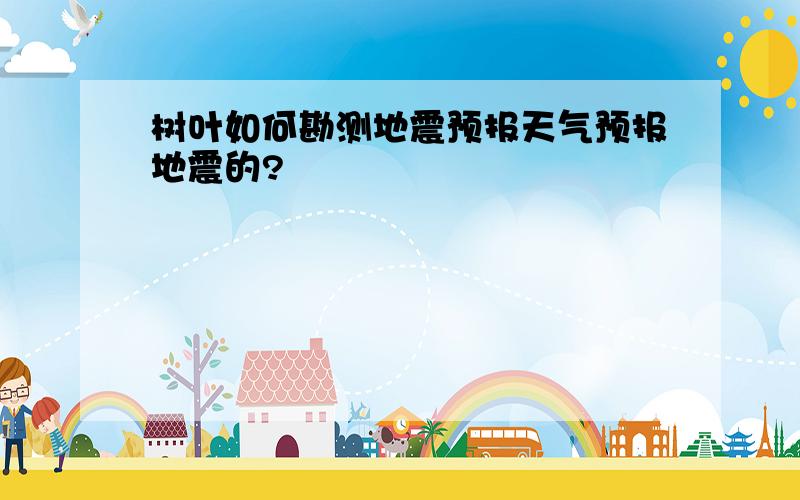 树叶如何勘测地震预报天气预报地震的?